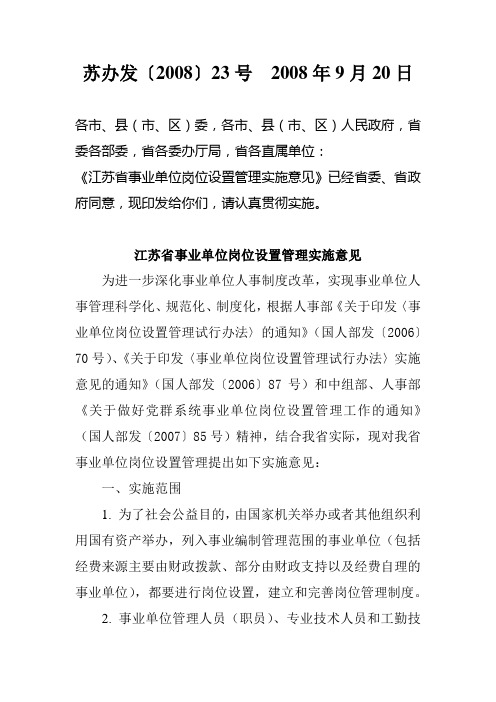 苏办发〔2008〕23号　2008年9月20日

各市、县（市、区）委，各市、县（市、区）人民政府，省委各部委，省各委办厅局，省各直属单位：

《江苏省事业单位岗位设置管理实施意见》已经省委、省政府同意，现印发给你们，请认真贯彻实施。

江苏省事业单位岗位设置管理实施意见

为进一步深化事业单位人事制度改革，实现事业单位人事管理科学化、规范化、制度化，根据人事部《关于印发〈事业单位岗位设置管理试行办法〉的通知》（国人部发〔2006〕70号）、《关于印发〈事业单位岗位设置管理试行办法〉实施意见的通知》（国人部发〔2006〕87号）和中组部、人事部《关于做好党群系统事业单位岗位设置管理工作的通知》（国人部发〔2007〕85号）精神，结合我省实际，现对我省事业单位岗位设置管理提出如下实施意见：

一、实施范围

1. 为了社会公益目的，由国家机关举办或者其他组织利用国有资产举办，列入事业编制管理范围的事业单位（包括经费来源主要由财政拨款、部分由财政支持以及经费自理的事业单位），都要进行岗位设置，建立和完善岗位管理制度。

2. 事业单位管理人员（职员）、专业技术人员和工勤技